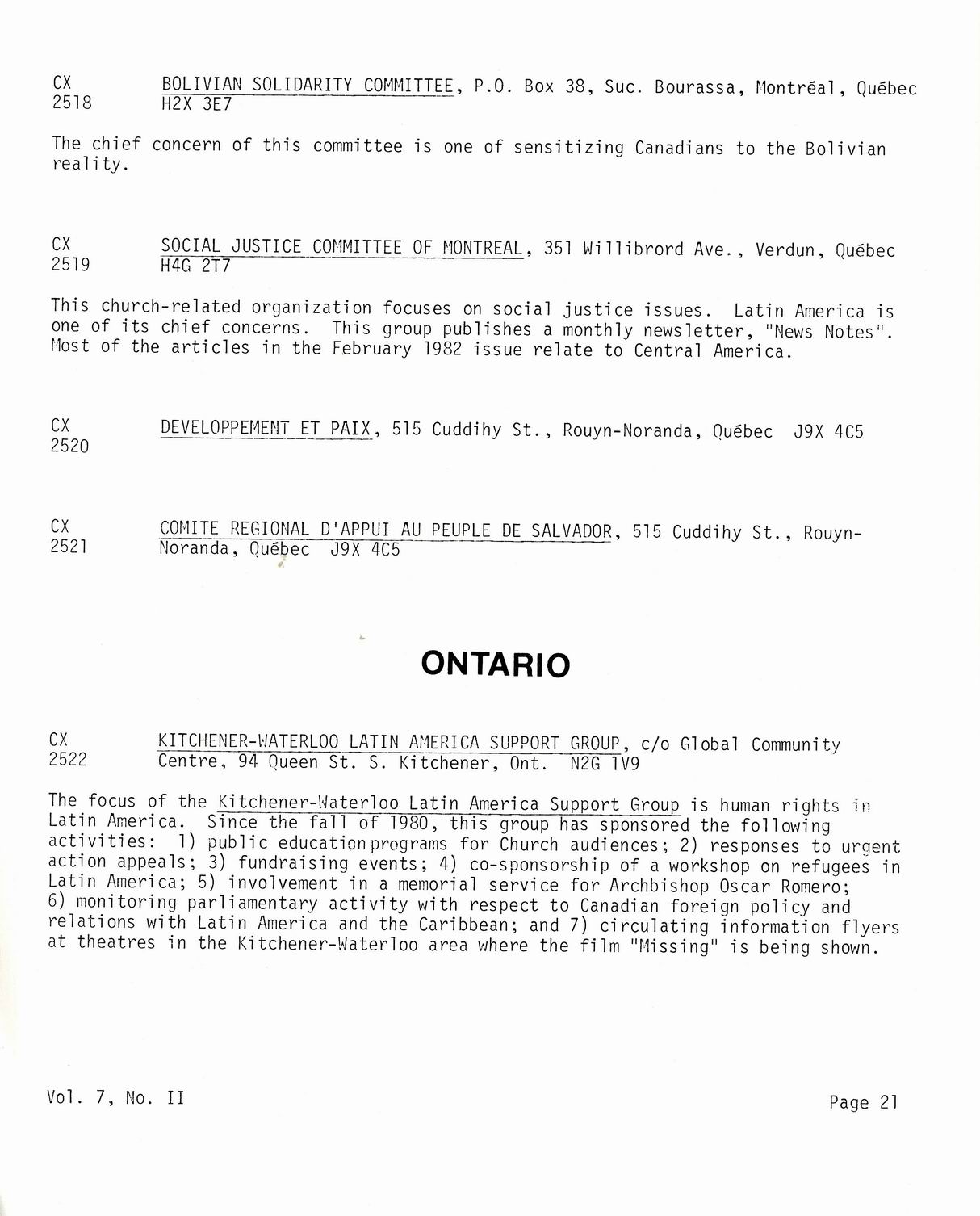 CX 2518 BOLIVIAN SOLIDARITY COMMITTEE, P.O. Box 38, Suc. Bourassa, Montréal, Québec H2X 3E7

The chief concern of this committee is one of sensitizing Canadians to the Bolivian reality.

CX 2519 SOCIAL JUSTICE COMMITTEE OF MONTREAL, 351 Willibrord Ave., Verdun, Québec H4G 2T7

This church-related organization focuses on social justice issues. Latin America is one of its chief concerns. This group publishes a monthly newsletter, "News Notes". Most of the articles in the February 1982 issue relate to Central America.

CX 2520 DEVELOPPEMENT ET PAIX, 515 Cuddihy St., Rouyn-Noranda, Québec J9X 4C5

CX 2521 COMITE REGIONAL D'APPUI AU PEUPLE DE SALVADOR, 515 Cuddihy St., Rouyn-Noranda, Québec J9X 4C5

ONTARIO

CX 2522 KITCHENER-WATERLOO LATIN AMERICA SUPPORT GROUP, c/o Global Community Centre, 94 Queen St. S. Kitchener, Ont. N2G 1V9

The focus of the Kitchener-Waterloo Latin America Support Group is human rights in Latin America. Since the fall of 1980, this group has sponsored the following activities: 1) public education programs for Church audiences; 2) responses to urgent action appeals; 3) fundraising events; 4) co-sponsorship of a workshop on refugees in Latin America; 5) involvement in a memorial service for Archbishop Oscar Romero; 6) monitoring parliamentary activity with respect to Canadian foreign policy and relations with Latin America and the Caribbean; and 7) circulating information flyers at theatres in the Kitchener-Waterloo area where the film "Missing" is being shown.

Vol. 7, No. II

Page 21